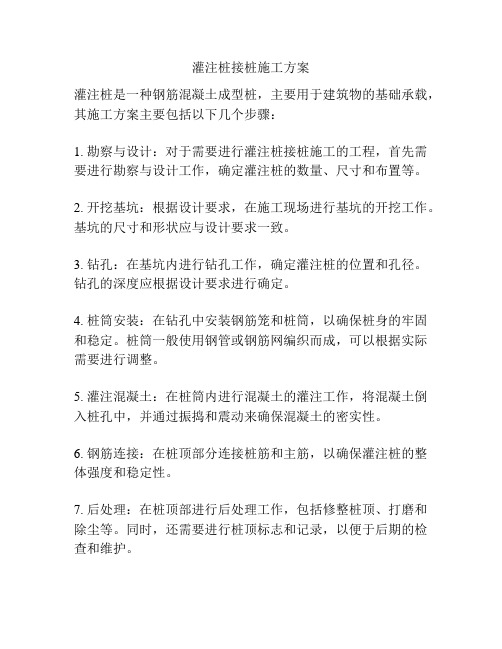 灌注桩接桩施工方案

灌注桩是一种钢筋混凝土成型桩，主要用于建筑物的基础承载，其施工方案主要包括以下几个步骤：

1. 勘察与设计：对于需要进行灌注桩接桩施工的工程，首先需要进行勘察与设计工作，确定灌注桩的数量、尺寸和布置等。

2. 开挖基坑：根据设计要求，在施工现场进行基坑的开挖工作。基坑的尺寸和形状应与设计要求一致。

3. 钻孔：在基坑内进行钻孔工作，确定灌注桩的位置和孔径。钻孔的深度应根据设计要求进行确定。

4. 桩筒安装：在钻孔中安装钢筋笼和桩筒，以确保桩身的牢固和稳定。桩筒一般使用钢管或钢筋网编织而成，可以根据实际需要进行调整。

5. 灌注混凝土：在桩筒内进行混凝土的灌注工作，将混凝土倒入桩孔中，并通过振捣和震动来确保混凝土的密实性。

6. 钢筋连接：在桩顶部分连接桩筋和主筋，以确保灌注桩的整体强度和稳定性。

7. 后处理：在桩顶部进行后处理工作，包括修整桩顶、打磨和除尘等。同时，还需要进行桩顶标志和记录，以便于后期的检查和维护。